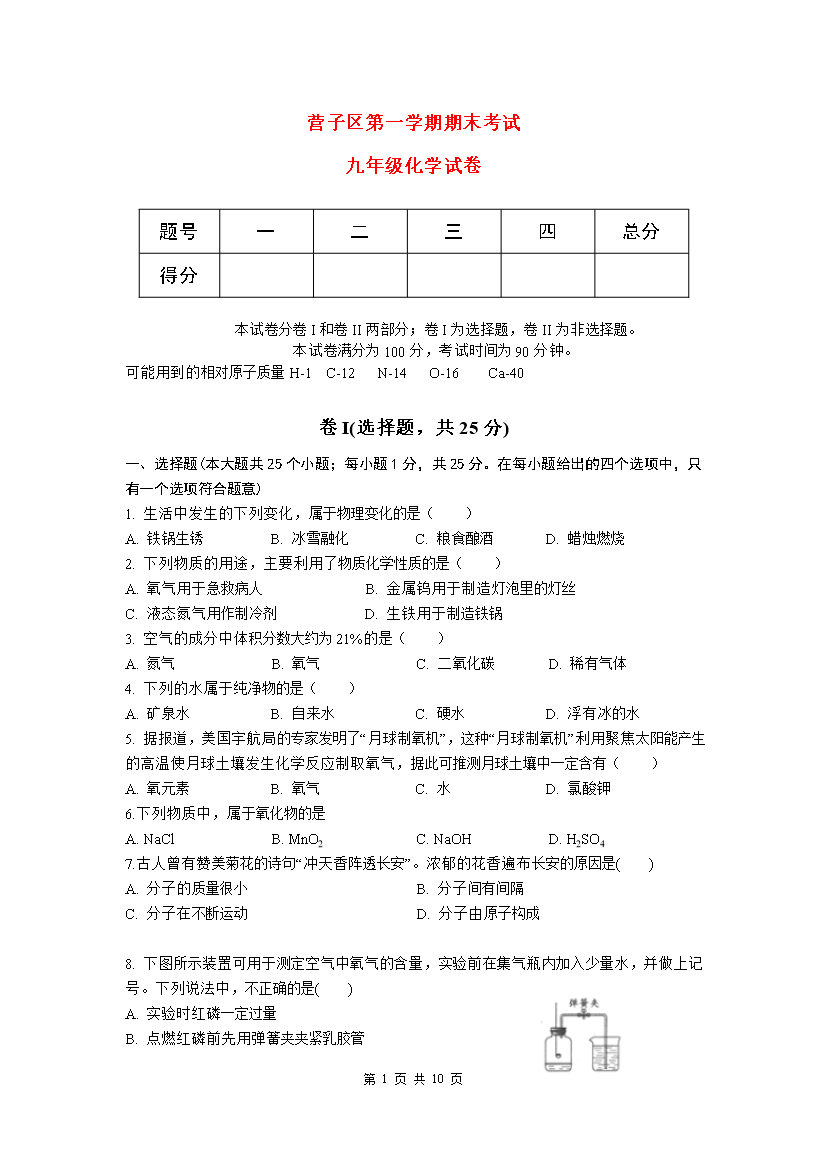 营子区第一学期期末考试

九年级化学试卷

| 题号 | 一 | 二 | 三 | 四 | 总分 |
|---|---|---|---|---|---|
| 得分 |  |  |  |  |  |

本试卷分卷 I 和卷 II 两部分；卷 I 为选择题，卷 II 为非选择题。
本试卷满分为 100 分，考试时间为 90 分钟。
可能用到的相对原子质量 H-1 C-12 N-14 O-16 Ca-40

卷 I(选择题，共 25 分)

一、选择题(本大题共 25 个小题；每小题 1 分，共 25 分。在每小题给出的四个选项中，只有一个选项符合题意)

1. 生活中发生的下列变化，属于物理变化的是（ ）
A. 铁锅生锈 B. 冰雪融化 C. 粮食酿酒 D. 蜡烛燃烧

2. 下列物质的用途，主要利用了物质化学性质的是（ ）
A. 氧气用于急救病人 B. 金属钨用于制造灯泡里的灯丝
C. 液态氮气用作制冷剂 D. 生铁用于制造铁锅

3. 空气的成分中体积分数大约为 21%的是（ ）
A. 氮气 B. 氧气 C. 二氧化碳 D. 稀有气体

4. 下列的水属于纯净物的是（ ）
A. 矿泉水 B. 自来水 C. 硬水 D. 浮有冰的水

5. 据报道，美国宇航局的专家发明了“月球制氧机”，这种“月球制氧机”利用聚焦太阳能产生的高温使月球土壤发生化学反应制取氧气，据此可推测月球土壤中一定含有（ ）
A. 氧元素 B. 氧气 C. 水 D. 氯酸钾

6.下列物质中，属于氧化物的是
A. NaCl B. $MnO_2$ C. NaOH D. $H_2SO_4$

7.古人曾有赞美菊花的诗句“冲天香阵透长安”。浓郁的花香遍布长安的原因是( )
A. 分子的质量很小 B. 分子间有间隔
C. 分子在不断运动 D. 分子由原子构成

8. 下图所示装置可用于测定空气中氧气的含量，实验前在集气瓶内加入少量水，并做上记号。下列说法中，不正确的是( )
A. 实验时红磷一定过量
B. 点燃红磷前先用弹簧夹夹紧乳胶管

弹簧夹

第 1 页 共 10 页